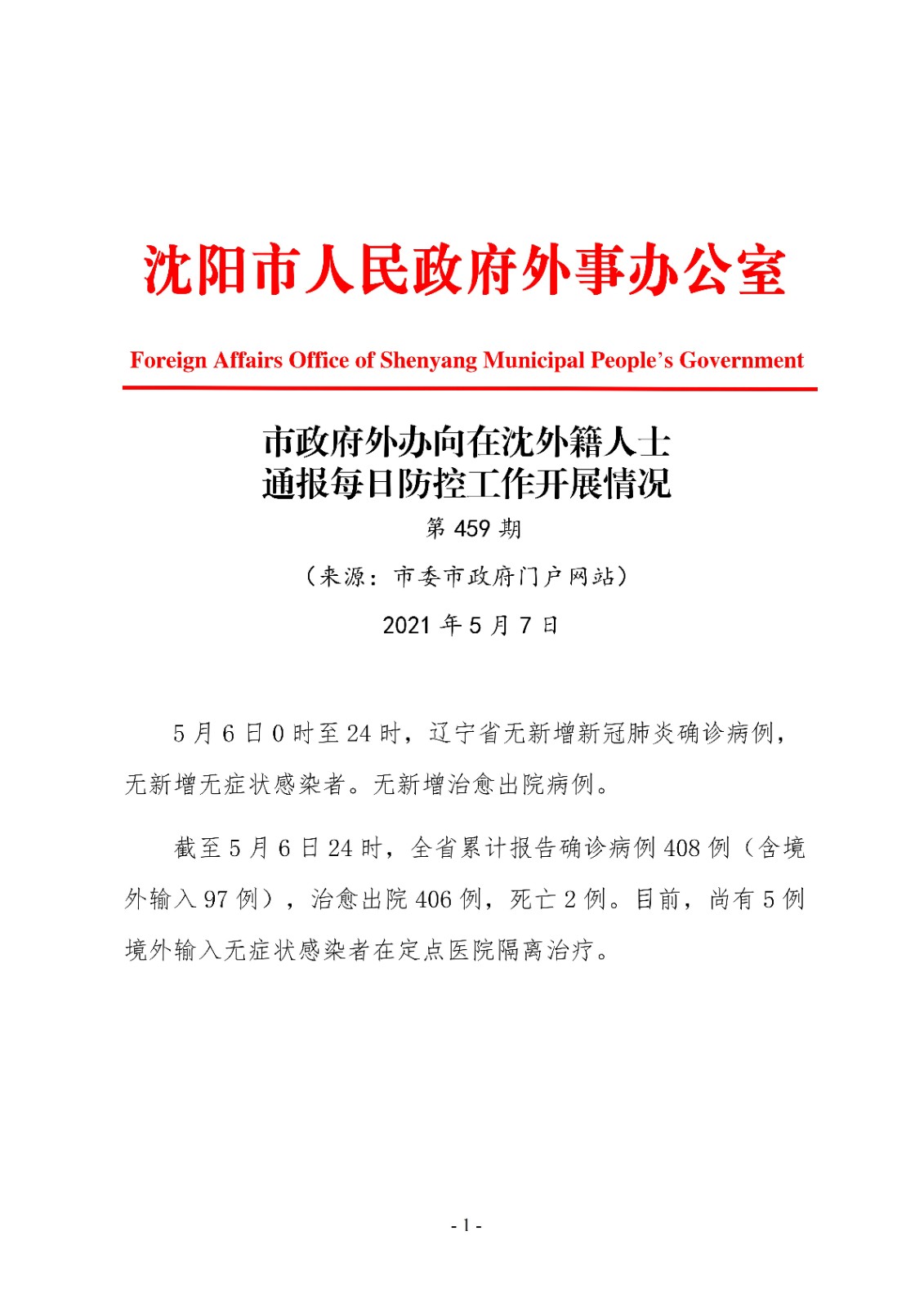 沈阳市人民政府外事办公室

Foreign Affairs Office of Shenyang Municipal People's Government

市政府外办向在沈外籍人士
通报每日防控工作开展情况

第 459 期

（来源：市委市政府门户网站）

2021 年 5 月 7 日

5 月 6 日 0 时至 24 时，辽宁省无新增新冠肺炎确诊病例，无新增无症状感染者。无新增治愈出院病例。

截至 5 月 6 日 24 时，全省累计报告确诊病例 408 例（含境外输入 97 例），治愈出院 406 例，死亡 2 例。目前，尚有 5 例境外输入无症状感染者在定点医院隔离治疗。

- 1 -